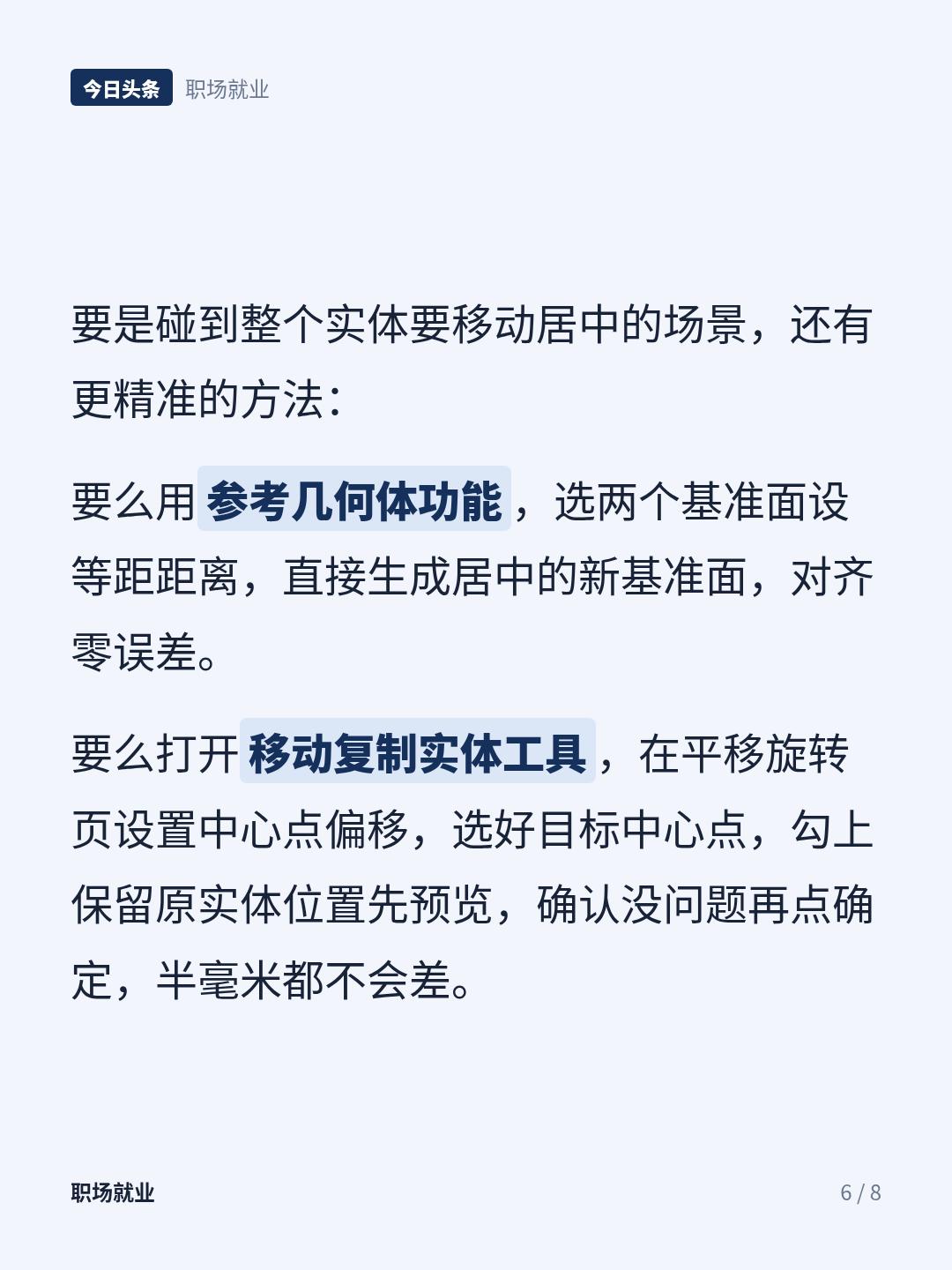 今日头条 职场就业

要是碰到整个实体要移动居中的场景，还有更精准的方法：

要么用参考几何体功能，选两个基准面设等距距离，直接生成居中的新基准面，对齐零误差。

要么打开移动复制实体工具，在平移旋转页设置中心点偏移，选好目标中心点，勾上保留原实体位置先预览，确认没问题再点确定，半毫米都不会差。

职场就业 6 / 8